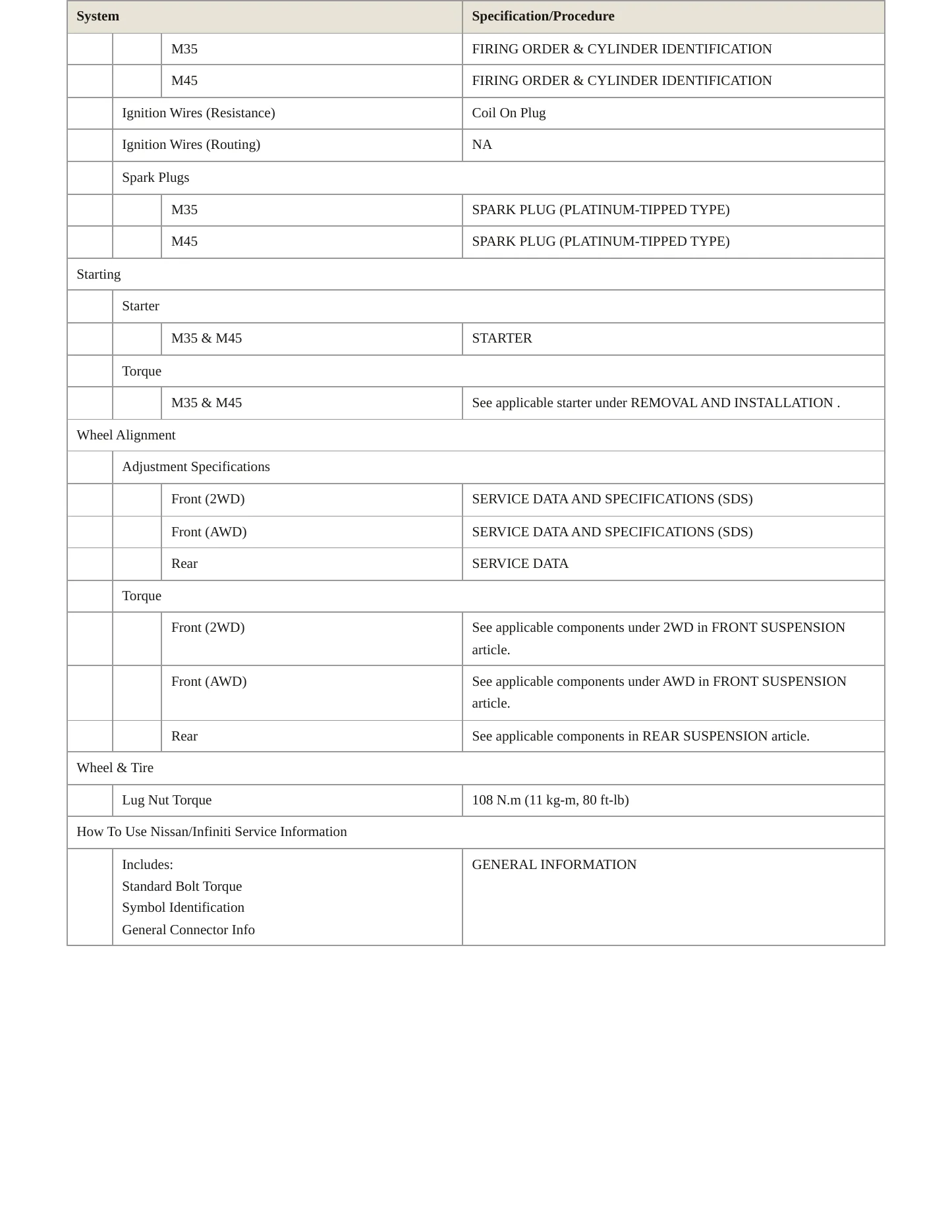 | System | | | Specification/Procedure |
|---|---|---|---|
| | | M35 | FIRING ORDER & CYLINDER IDENTIFICATION |
| | | M45 | FIRING ORDER & CYLINDER IDENTIFICATION |
| | Ignition Wires (Resistance) | | Coil On Plug |
| | Ignition Wires (Routing) | | NA |
| | Spark Plugs | | |
| | | M35 | SPARK PLUG (PLATINUM-TIPPED TYPE) |
| | | M45 | SPARK PLUG (PLATINUM-TIPPED TYPE) |
| Starting | | | |
| | Starter | | |
| | | M35 & M45 | STARTER |
| | Torque | | |
| | | M35 & M45 | See applicable starter under REMOVAL AND INSTALLATION . |
| Wheel Alignment | | | |
| | Adjustment Specifications | | |
| | | Front (2WD) | SERVICE DATA AND SPECIFICATIONS (SDS) |
| | | Front (AWD) | SERVICE DATA AND SPECIFICATIONS (SDS) |
| | | Rear | SERVICE DATA |
| | Torque | | |
| | | Front (2WD) | See applicable components under 2WD in FRONT SUSPENSION article. |
| | | Front (AWD) | See applicable components under AWD in FRONT SUSPENSION article. |
| | | Rear | See applicable components in REAR SUSPENSION article. |
| Wheel & Tire | | | |
| | Lug Nut Torque | | 108 N.m (11 kg-m, 80 ft-lb) |
| How To Use Nissan/Infiniti Service Information | | | |
| | Includes: Standard Bolt Torque Symbol Identification General Connector Info | | GENERAL INFORMATION |